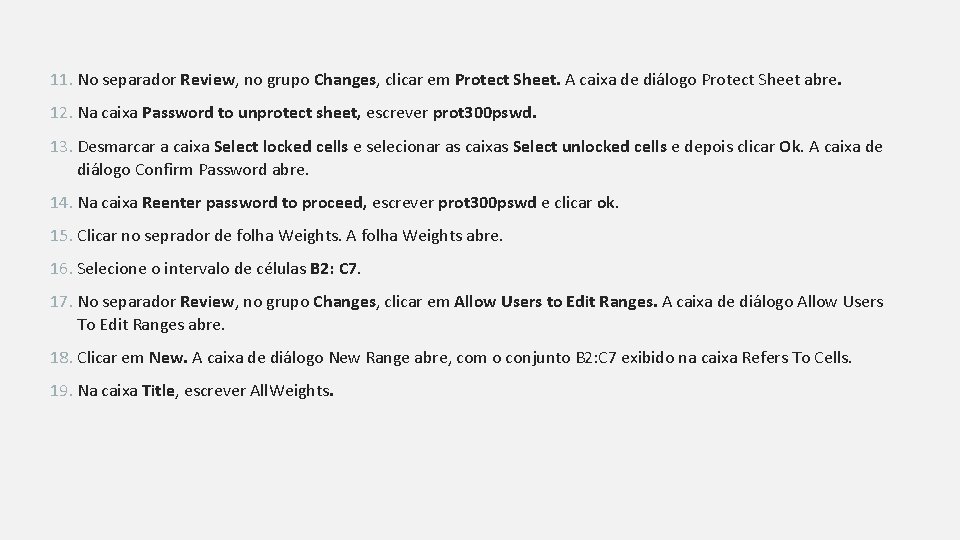 11. No separador Review, no grupo Changes, clicar em Protect Sheet. A caixa de diálogo Protect Sheet abre.

12. Na caixa Password to unprotect sheet, escrever prot300pswd.

13. Desmarcar a caixa Select locked cells e selecionar as caixas Select unlocked cells e depois clicar Ok. A caixa de diálogo Confirm Password abre.

14. Na caixa Reenter password to proceed, escrever prot300pswd e clicar ok.

15. Clicar no seprador de folha Weights. A folha Weights abre.

16. Selecione o intervalo de células B2: C7.

17. No separador Review, no grupo Changes, clicar em Allow Users to Edit Ranges. A caixa de diálogo Allow Users To Edit Ranges abre.

18. Clicar em New. A caixa de diálogo New Range abre, com o conjunto B2:C7 exibido na caixa Refers To Cells.

19. Na caixa Title, escrever AllWeights.